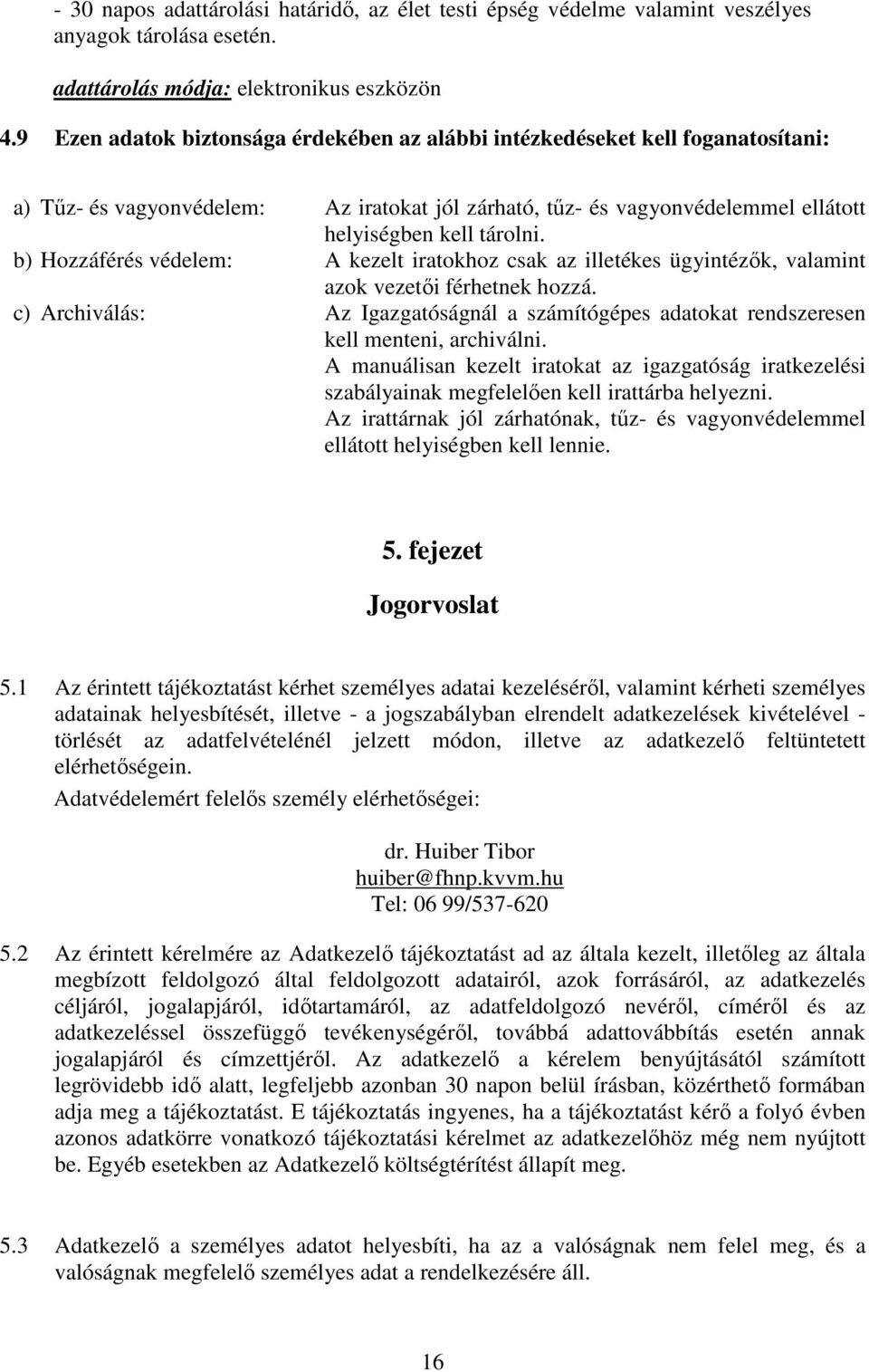 - 30 napos adattárolási határidő, az élet testi épség védelme valamint veszélyes anyagok tárolása esetén.

adattárolás módja: elektronikus eszközön

4.9 Ezen adatok biztonsága érdekében az alábbi intézkedéseket kell foganatosítani:

a) Tűz- és vagyonvédelem: Az iratokat jól zárható, tűz- és vagyonvédelemmel ellátott helyiségben kell tárolni.

b) Hozzáférés védelem: A kezelt iratokhoz csak az illetékes ügyintézők, valamint azok vezetői férhetnek hozzá.

c) Archiválás: Az Igazgatóságnál a számítógépes adatokat rendszeresen kell menteni, archiválni.
A manuálisan kezelt iratokat az igazgatóság iratkezelési szabályainak megfelelően kell irattárba helyezni.
Az irattárnak jól zárhatónak, tűz- és vagyonvédelemmel ellátott helyiségben kell lennie.

5. fejezet

Jogorvoslat

5.1 Az érintett tájékoztatást kérhet személyes adatai kezeléséről, valamint kérheti személyes adatainak helyesbítését, illetve - a jogszabályban elrendelt adatkezelések kivételével - törlését az adatfelvételénél jelzett módon, illetve az adatkezelő feltüntetett elérhetőségein.

Adatvédelemért felelős személy elérhetőségei:

dr. Huiber Tibor
huiber@fhnp.kvvm.hu
Tel: 06 99/537-620

5.2 Az érintett kérelmére az Adatkezelő tájékoztatást ad az általa kezelt, illetőleg az általa megbízott feldolgozó által feldolgozott adatairól, azok forrásáról, az adatkezelés céljáról, jogalapjáról, időtartamáról, az adatfeldolgozó nevéről, címéről és az adatkezeléssel összefüggő tevékenységéről, továbbá adattovábbítás esetén annak jogalapjáról és címzettjéről. Az adatkezelő a kérelem benyújtásától számított legrövidebb idő alatt, legfeljebb azonban 30 napon belül írásban, közérthető formában adja meg a tájékoztatást. E tájékoztatás ingyenes, ha a tájékoztatást kérő a folyó évben azonos adatkörre vonatkozó tájékoztatási kérelmet az adatkezelőhöz még nem nyújtott be. Egyéb esetekben az Adatkezelő költségtérítést állapít meg.

5.3 Adatkezelő a személyes adatot helyesbíti, ha az a valóságnak nem felel meg, és a valóságnak megfelelő személyes adat a rendelkezésére áll.

16